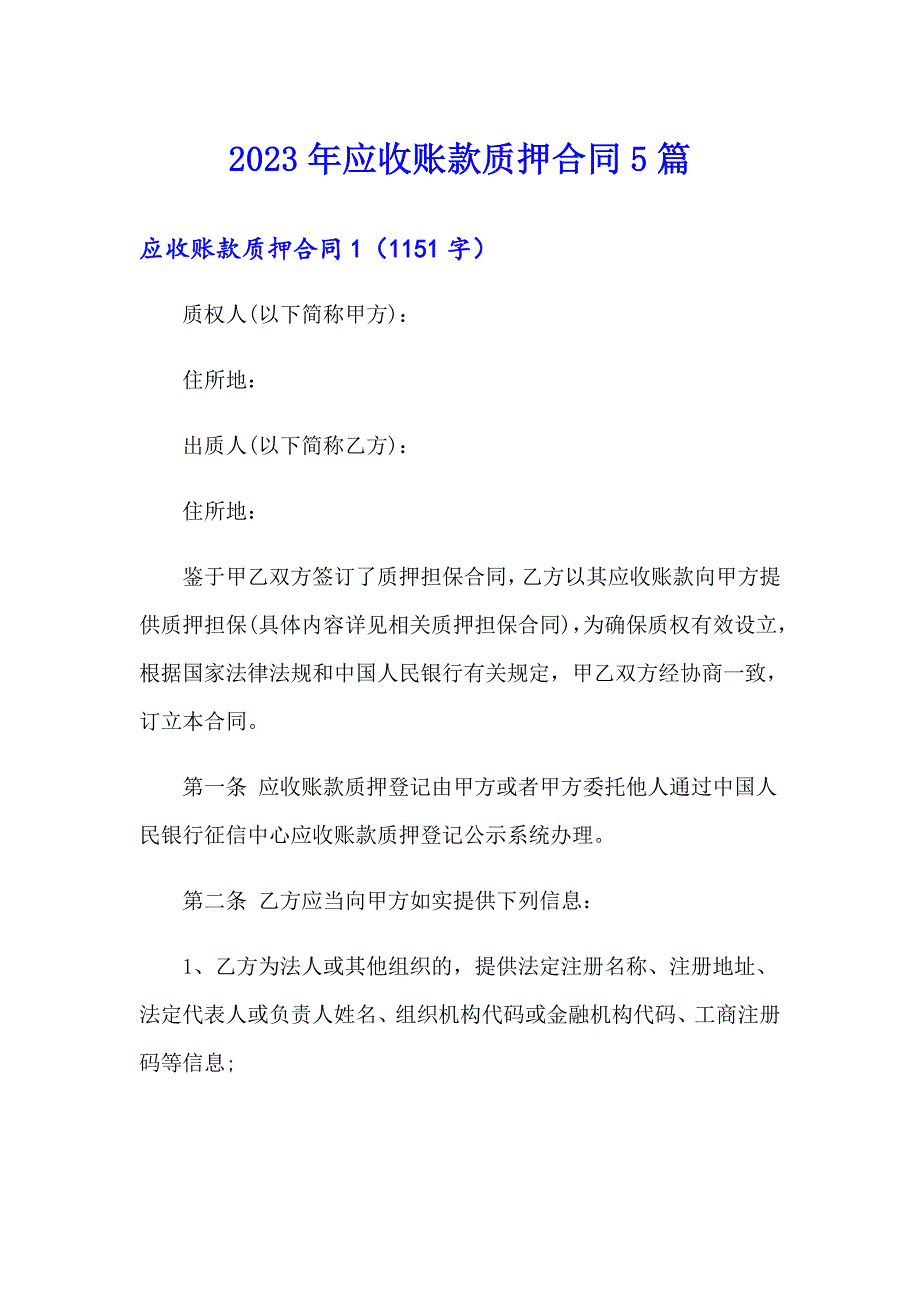 2023年应收账款质押合同5篇

应收账款质押合同1（1151字）

质权人(以下简称甲方)：

住所地：

出质人(以下简称乙方)：

住所地：

鉴于甲乙双方签订了质押担保合同，乙方以其应收账款向甲方提供质押担保(具体内容详见相关质押担保合同)，为确保质权有效设立，根据国家法律法规和中国人民银行有关规定，甲乙双方经协商一致，订立本合同。

第一条 应收账款质押登记由甲方或者甲方委托他人通过中国人民银行征信中心应收账款质押登记公示系统办理。

第二条 乙方应当向甲方如实提供下列信息：

1、乙方为法人或其他组织的，提供法定注册名称、注册地址、法定代表人或负责人姓名、组织机构代码或金融机构代码、工商注册码等信息;